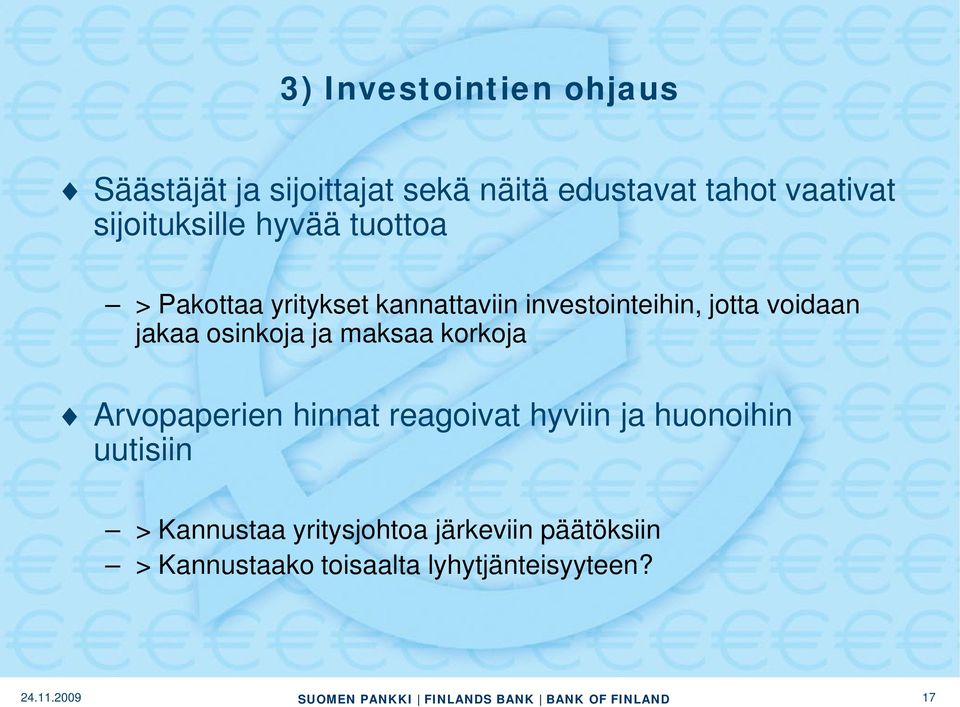 3) Investointien ohjaus

♦ Säästäjät ja sijoittajat sekä näitä edustavat tahot vaativat sijoituksille hyvää tuottoa

– > Pakottaa yritykset kannattaviin investointeihin, jotta voidaan jakaa osinkoja ja maksaa korkoja

♦ Arvopaperien hinnat reagoivat hyviin ja huonoihin uutisiin

– > Kannustaa yritysjohtoa järkeviin päätöksiin
– > Kannustaako toisaalta lyhytjänteisyyteen?

24.11.2009

SUOMEN PANKKI | FINLANDS BANK | BANK OF FINLAND

17